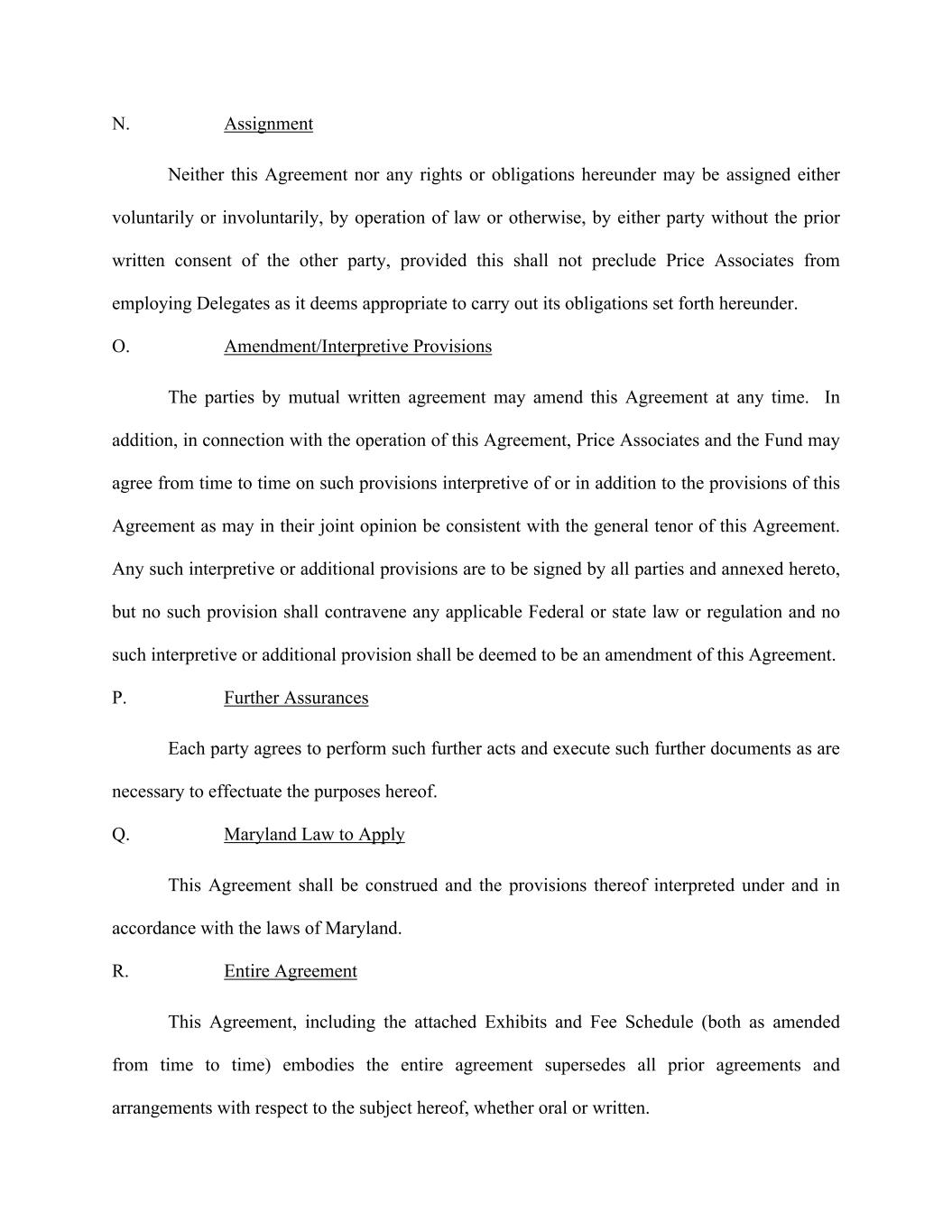 N. Assignment

Neither this Agreement nor any rights or obligations hereunder may be assigned either voluntarily or involuntarily, by operation of law or otherwise, by either party without the prior written consent of the other party, provided this shall not preclude Price Associates from employing Delegates as it deems appropriate to carry out its obligations set forth hereunder.

O. Amendment/Interpretive Provisions

The parties by mutual written agreement may amend this Agreement at any time. In addition, in connection with the operation of this Agreement, Price Associates and the Fund may agree from time to time on such provisions interpretive of or in addition to the provisions of this Agreement as may in their joint opinion be consistent with the general tenor of this Agreement. Any such interpretive or additional provisions are to be signed by all parties and annexed hereto, but no such provision shall contravene any applicable Federal or state law or regulation and no such interpretive or additional provision shall be deemed to be an amendment of this Agreement.

P. Further Assurances

Each party agrees to perform such further acts and execute such further documents as are necessary to effectuate the purposes hereof.

Q. Maryland Law to Apply

This Agreement shall be construed and the provisions thereof interpreted under and in accordance with the laws of Maryland.

R. Entire Agreement

This Agreement, including the attached Exhibits and Fee Schedule (both as amended from time to time) embodies the entire agreement supersedes all prior agreements and arrangements with respect to the subject hereof, whether oral or written.